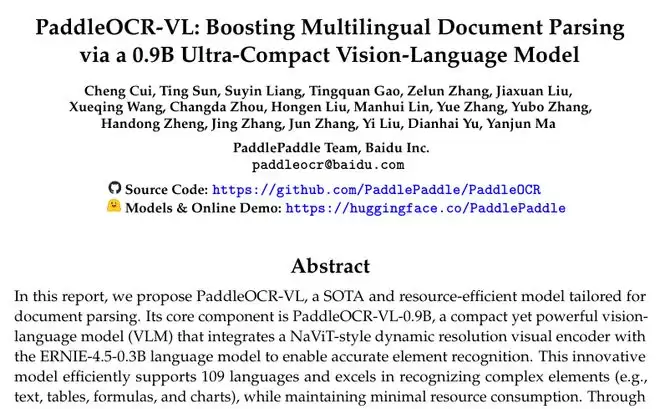 PaddleOCR-VL: Boosting Multilingual Document Parsing via a 0.9B Ultra-Compact Vision-Language Model

Cheng Cui, Ting Sun, Suyin Liang, Tingquan Gao, Zelun Zhang, Jiaxuan Liu, Xueqing Wang, Changda Zhou, Hongen Liu, Manhui Lin, Yue Zhang, Yubo Zhang, Handong Zheng, Jing Zhang, Jun Zhang, Yi Liu, Dianhai Yu, Yanjun Ma

PaddlePaddle Team, Baidu Inc.
paddleocr@baidu.com

Source Code: https://github.com/PaddlePaddle/PaddleOCR
Models & Online Demo: https://huggingface.co/PaddlePaddle

Abstract

In this report, we propose PaddleOCR-VL, a SOTA and resource-efficient model tailored for document parsing. Its core component is PaddleOCR-VL-0.9B, a compact yet powerful vision-language model (VLM) that integrates a NaViT-style dynamic resolution visual encoder with the ERNIE-4.5-0.3B language model to enable accurate element recognition. This innovative model efficiently supports 109 languages and excels in recognizing complex elements (e.g., text, tables, formulas, and charts), while maintaining minimal resource consumption. Through